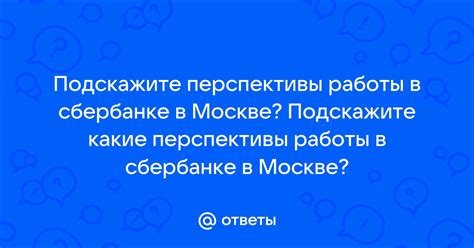 Подскажите перспективы работы в сбербанке в Москве? Подскажите какие перспективы работы в сбербанке в Москве?

@ ответы